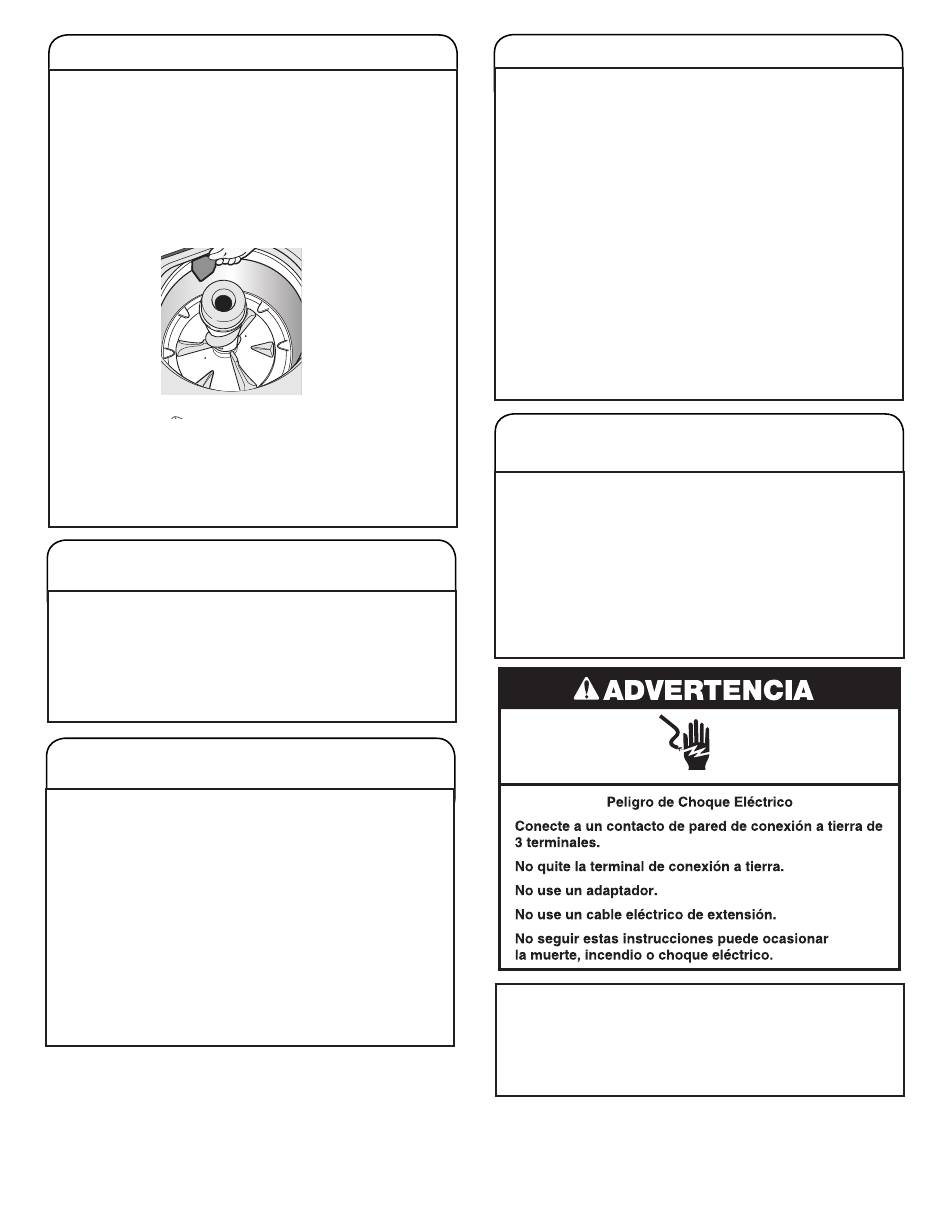 ADVERTENCIA

Peligro de Choque Eléctrico

Conecte a un contacto de pared de conexión a tierra de 3 terminales.

No quite la terminal de conexión a tierra.

No use un adaptador.

No use un cable eléctrico de extensión.

No seguir estas instrucciones puede ocasionar la muerte, incendio o choque eléctrico.